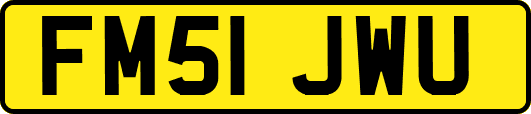 FM51 JWU